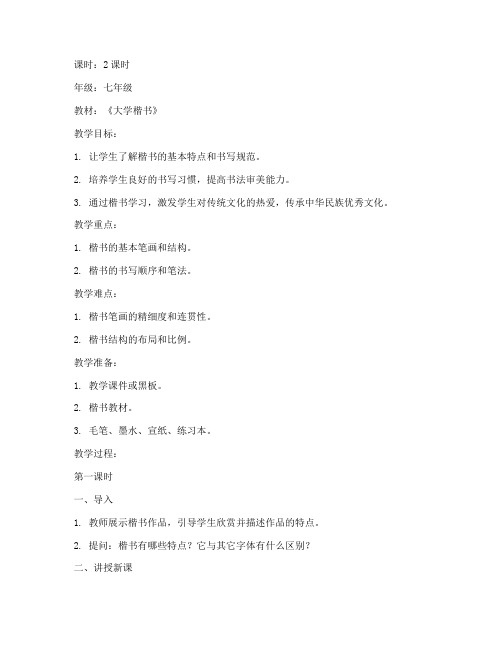 课时：2 课时

年级：七年级

教材：《大学楷书》

教学目标：

1. 让学生了解楷书的基本特点和书写规范。

2. 培养学生良好的书写习惯，提高书法审美能力。

3. 通过楷书学习，激发学生对传统文化的热爱，传承中华民族优秀文化。

教学重点：

1. 楷书的基本笔画和结构。

2. 楷书的书写顺序和笔法。

教学难点：

1. 楷书笔画的精细度和连贯性。

2. 楷书结构的布局和比例。

教学准备：

1. 教学课件或黑板。

2. 楷书教材。

3. 毛笔、墨水、宣纸、练习本。

教学过程：

第一课时

一、导入

1. 教师展示楷书作品，引导学生欣赏并描述作品的特点。

2. 提问：楷书有哪些特点？它与其它字体有什么区别？

二、讲授新课